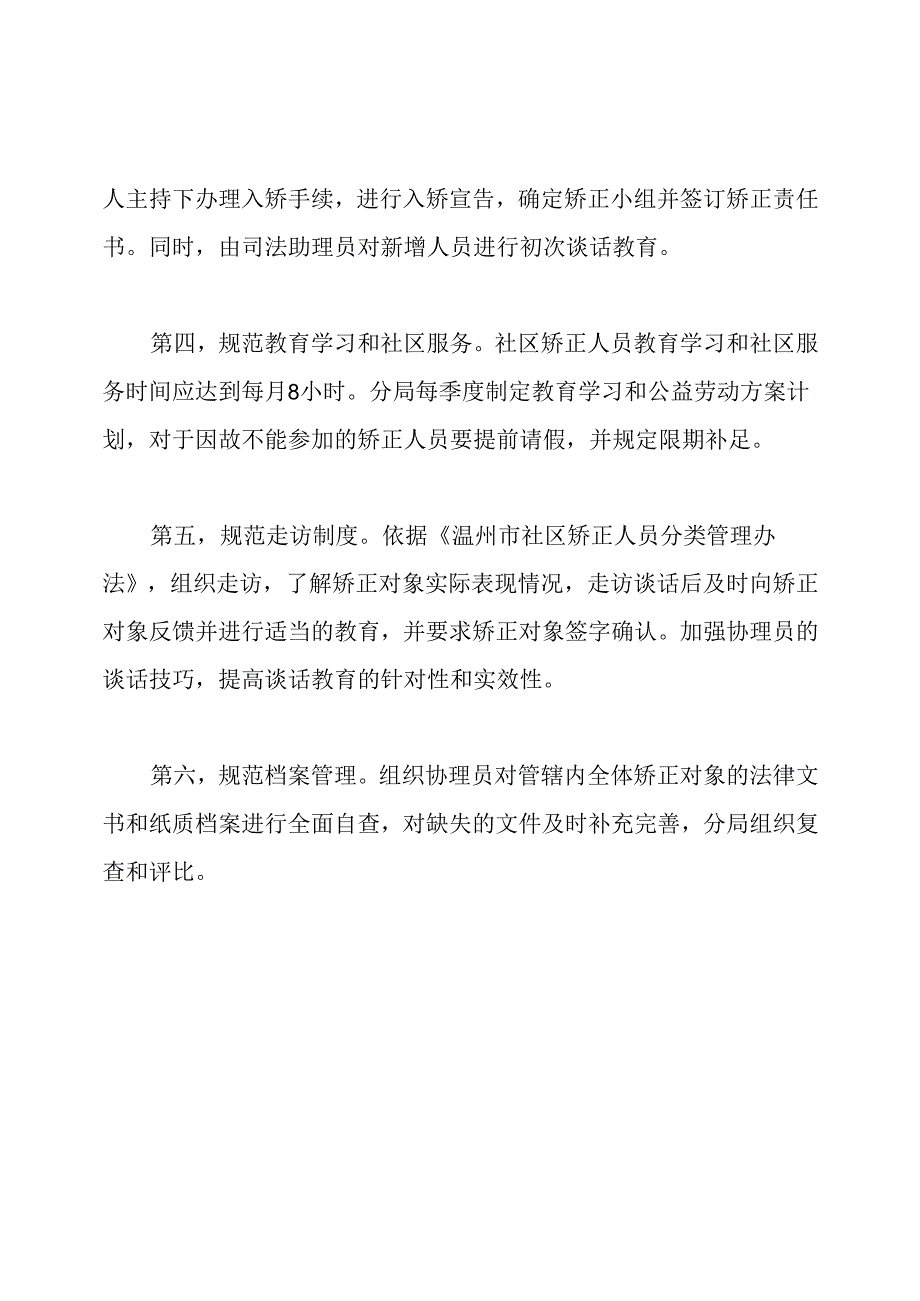 人主持下办理入矫手续，进行入矫宣告，确定矫正小组并签订矫正责任书。同时，由司法助理员对新增人员进行初次谈话教育。

第四，规范教育学习和社区服务。社区矫正人员教育学习和社区服务时间应达到每月8小时。分局每季度制定教育学习和公益劳动方案计划，对于因故不能参加的矫正人员要提前请假，并规定限期补足。

第五，规范走访制度。依据《温州市社区矫正人员分类管理办法》，组织走访，了解矫正对象实际表现情况，走访谈话后及时向矫正对象反馈并进行适当的教育，并要求矫正对象签字确认。加强协理员的谈话技巧，提高谈话教育的针对性和实效性。

第六，规范档案管理。组织协理员对管辖内全体矫正对象的法律文书和纸质档案进行全面自查，对缺失的文件及时补充完善，分局组织复查和评比。